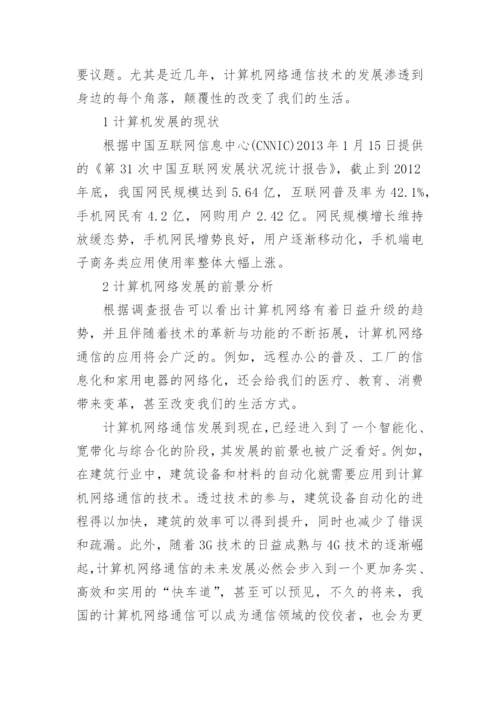 要议题。尤其是近几年，计算机网络通信技术的发展渗透到身边的每个角落，颠覆性的改变了我们的生活。

1 计算机发展的现状

根据中国互联网信息中心(CNNIC)2013 年 1 月 15 日提供的《第 31 次中国互联网发展状况统计报告》，截止到 2012 年底，我国网民规模达到 5.64 亿，互联网普及率为 42.1%，手机网民有 4.2 亿，网购用户 2.42 亿。网民规模增长维持放缓态势，手机网民增势良好，用户逐渐移动化，手机端电子商务类应用使用率整体大幅上涨。

2 计算机网络发展的前景分析

根据调查报告可以看出计算机网络有着日益升级的趋势，并且伴随着技术的革新与功能的不断拓展，计算机网络通信的应用将会广泛的。例如，远程办公的普及、工厂的信息化和家用电器的网络化，还会给我们的医疗、教育、消费带来变革，甚至改变我们的生活方式。

计算机网络通信发展到现在，已经进入到了一个智能化、宽带化与综合化的阶段，其发展的前景也被广泛看好。例如，在建筑行业中，建筑设备和材料的自动化就需要应用到计算机网络通信的技术。透过技术的参与，建筑设备自动化的进程得以加快，建筑的效率可以得到提升，同时也减少了错误和疏漏。此外，随着 3G 技术的日益成熟与 4G 技术的逐渐崛起，计算机网络通信的未来发展必然会步入到一个更加务实、高效和实用的“快车道”，甚至可以预见，不久的将来，我国的计算机网络通信可以成为通信领域的佼佼者，也会为更